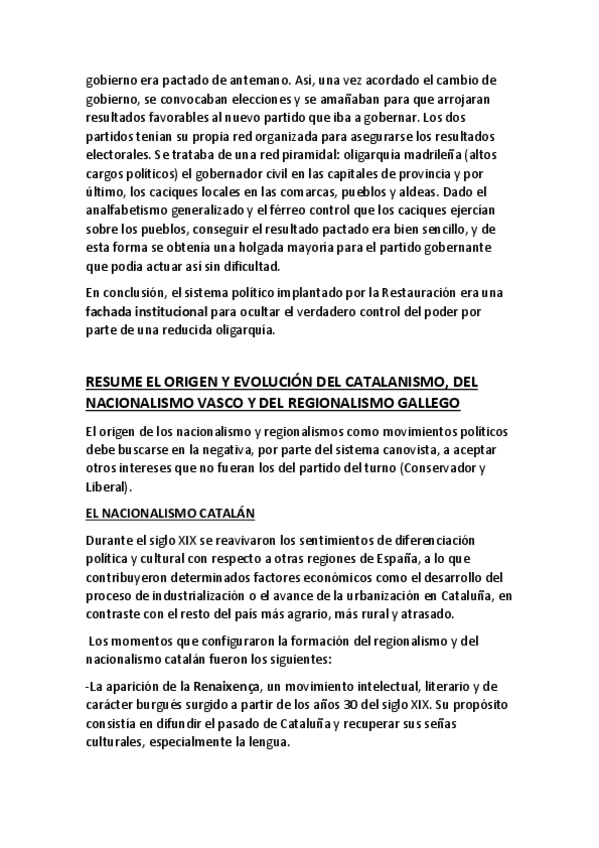 gobierno era pactado de antemano. Así, una vez acordado el cambio de gobierno, se convocaban elecciones y se amañaban para que arrojaran resultados favorables al nuevo partido que iba a gobernar. Los dos partidos tenían su propia red organizada para asegurarse los resultados electorales. Se trataba de una red piramidal: oligarquía madrileña (altos cargos políticos) el gobernador civil en las capitales de provincia y por último, los caciques locales en las comarcas, pueblos y aldeas. Dado el analfabetismo generalizado y el férreo control que los caciques ejercían sobre los pueblos, conseguir el resultado pactado era bien sencillo, y de esta forma se obtenía una holgada mayoría para el partido gobernante que podía actuar así sin dificultad.

En conclusión, el sistema político implantado por la Restauración era una fachada institucional para ocultar el verdadero control del poder por parte de una reducida oligarquía.

RESUME EL ORIGEN Y EVOLUCIÓN DEL CATALANISMO, DEL NACIONALISMO VASCO Y DEL REGIONALISMO GALLEGO

El origen de los nacionalismo y regionalismos como movimientos políticos debe buscarse en la negativa, por parte del sistema canovista, a aceptar otros intereses que no fueran los del partido del turno (Conservador y Liberal).

EL NACIONALISMO CATALÁN

Durante el siglo XIX se reavivaron los sentimientos de diferenciación política y cultural con respecto a otras regiones de España, a lo que contribuyeron determinados factores económicos como el desarrollo del proceso de industrialización o el avance de la urbanización en Cataluña, en contraste con el resto del país más agrario, más rural y atrasado.

Los momentos que configuraron la formación del regionalismo y del nacionalismo catalán fueron los siguientes:

-La aparición de la Renaixença, un movimiento intelectual, literario y de carácter burgués surgido a partir de los años 30 del siglo XIX. Su propósito consistía en difundir el pasado de Cataluña y recuperar sus señas culturales, especialmente la lengua.